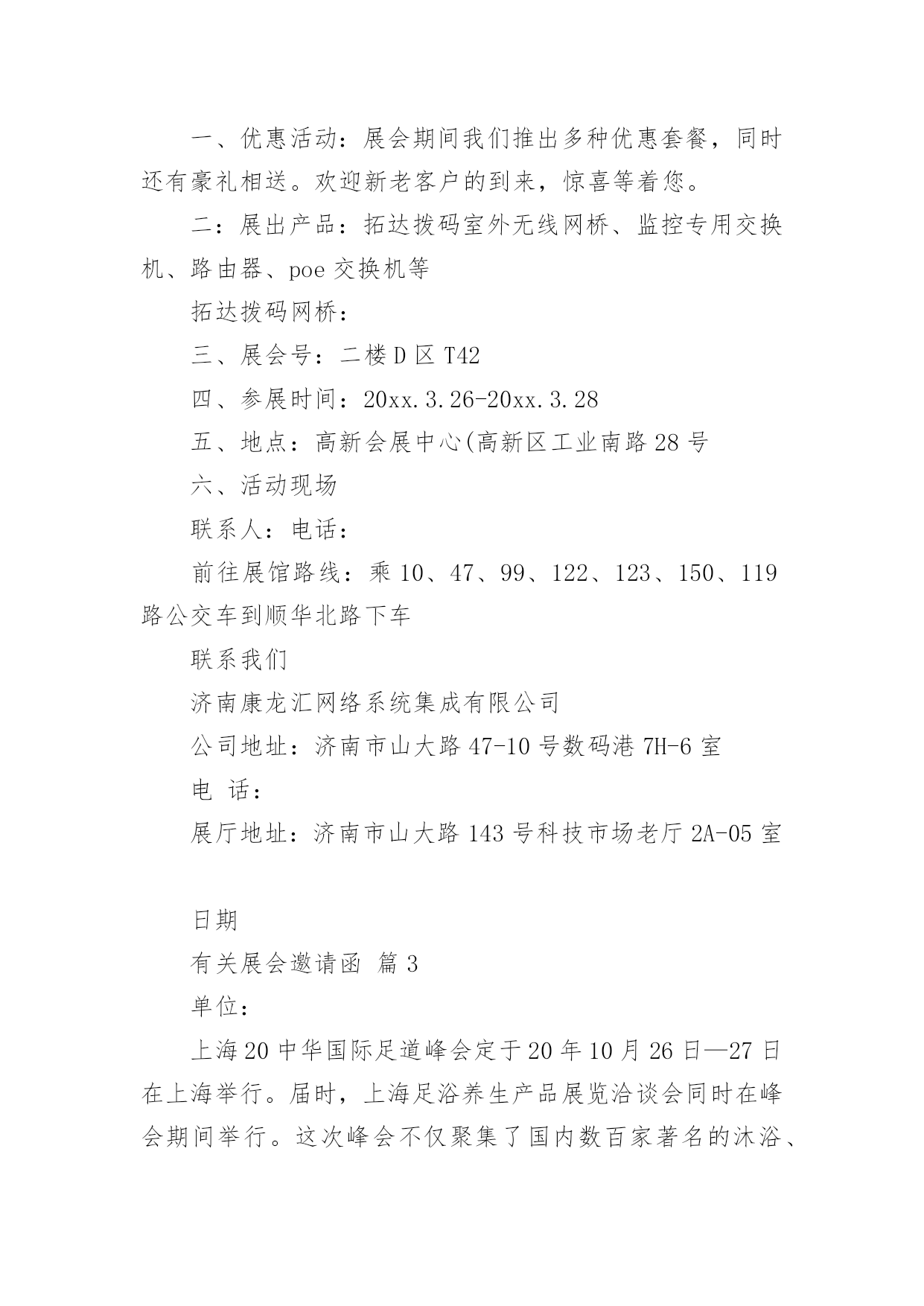 一、优惠活动：展会期间我们推出多种优惠套餐，同时还有豪礼相送。欢迎新老客户的到来，惊喜等着您。

二：展出产品：拓达拨码室外无线网桥、监控专用交换机、路由器、poe 交换机等

拓达拨码网桥：

三、展会号：二楼 D 区 T42

四、参展时间：20xx.3.26-20xx.3.28

五、地点：高新会展中心(高新区工业南路 28 号

六、活动现场

联系人：电话：

前往展馆路线：乘 10、47、99、122、123、150、119 路公交车到顺华北路下车

联系我们

济南康龙汇网络系统集成有限公司

公司地址：济南市山大路 47-10 号数码港 7H-6 室

电 话：

展厅地址：济南市山大路 143 号科技市场老厅 2A-05 室

日期

有关展会邀请函 篇 3

单位：

上海 20 中华国际足道峰会定于 20 年 10 月 26 日—27 日在上海举行。届时，上海足浴养生产品展览洽谈会同时在峰会期间举行。这次峰会不仅聚集了国内数百家著名的沐浴、